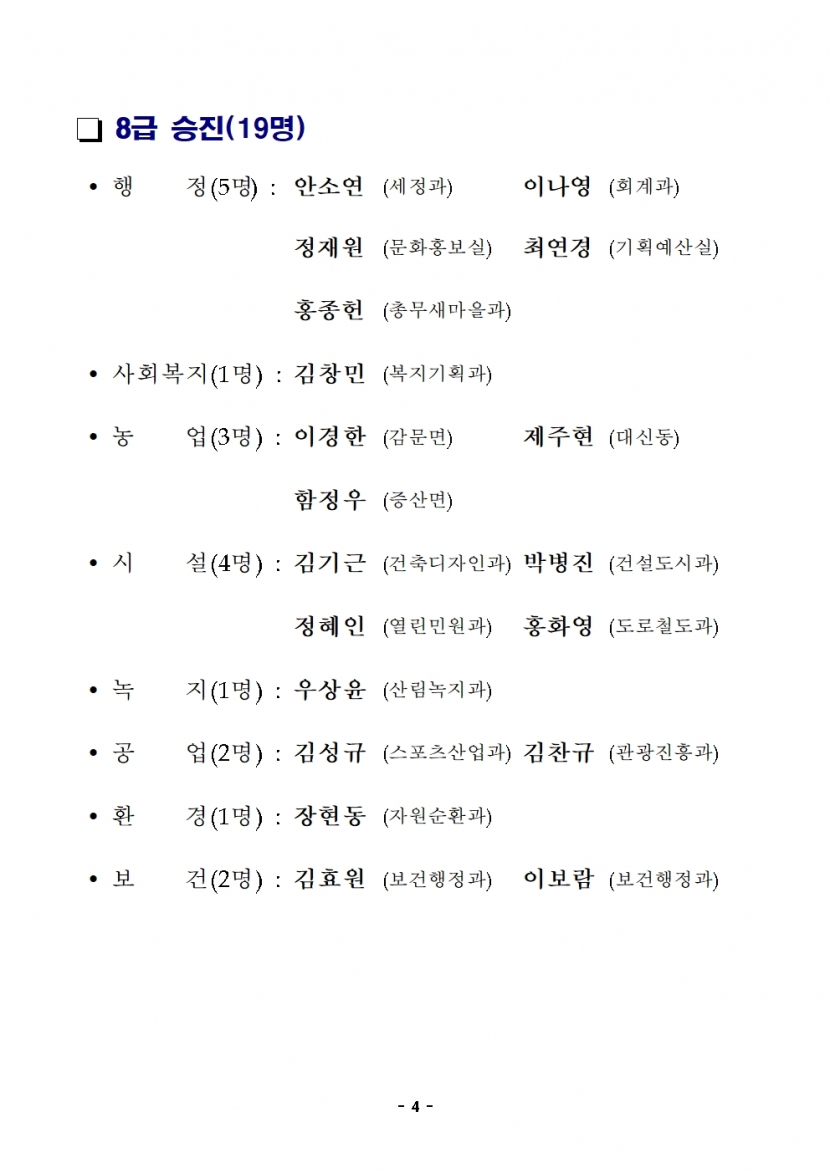 ❑ 8급 승진(19명)

• 행 정(5명) : 안소연 (세정과) 이나영 (회계과)

정재원 (문화홍보실) 최연경 (기획예산실)

홍종헌 (총무새마을과)

• 사회복지(1명) : 김창민 (복지기획과)

• 농 업(3명) : 이경한 (감문면) 제주현 (대신동)

함정우 (증산면)

• 시 설(4명) : 김기근 (건축디자인과) 박병진 (건설도시과)

정혜인 (열린민원과) 홍화영 (도로철도과)

• 녹 지(1명) : 우상윤 (산림녹지과)

• 공 업(2명) : 김성규 (스포츠산업과) 김찬규 (관광진흥과)

• 환 경(1명) : 장현동 (자원순환과)

• 보 건(2명) : 김효원 (보건행정과) 이보람 (보건행정과)

- 4 -